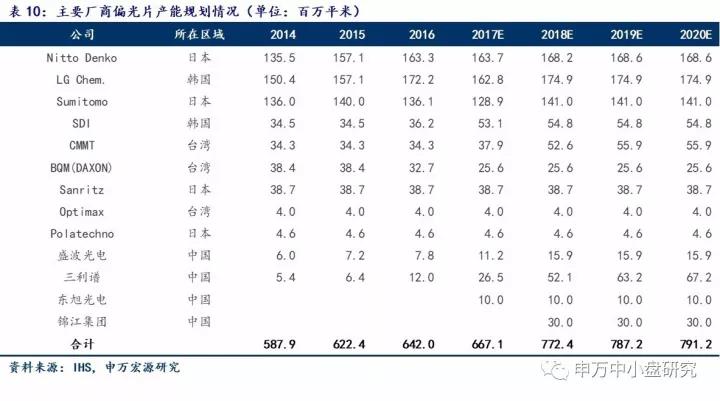 表 10：主要厂商偏光片产能规划情况（单位：百万平米）

| 公司 | 所在区域 | 2014 | 2015 | 2016 | 2017E | 2018E | 2019E | 2020E |
|---|---|---|---|---|---|---|---|---|
| Nitto Denko | 日本 | 135.5 | 157.1 | 163.3 | 163.7 | 168.2 | 168.6 | 168.6 |
| LG Chem. | 韩国 | 150.4 | 157.1 | 172.2 | 162.8 | 174.9 | 174.9 | 174.9 |
| Sumitomo | 日本 | 136.0 | 140.0 | 136.1 | 128.9 | 141.0 | 141.0 | 141.0 |
| SDI | 韩国 | 34.5 | 34.5 | 36.2 | 53.1 | 54.8 | 54.8 | 54.8 |
| CMMT | 台湾 | 34.3 | 34.3 | 34.3 | 37.9 | 52.6 | 55.9 | 55.9 |
| BQM(DAXON) | 台湾 | 38.4 | 38.4 | 32.7 | 25.6 | 25.6 | 25.6 | 25.6 |
| Sanritz | 日本 | 38.7 | 38.7 | 38.7 | 38.7 | 38.7 | 38.7 | 38.7 |
| Optimax | 台湾 | 4.0 | 4.0 | 4.0 | 4.0 | 4.0 | 4.0 | 4.0 |
| Polatechno | 日本 | 4.6 | 4.6 | 4.6 | 4.6 | 4.6 | 4.6 | 4.6 |
| 盛波光电 | 中国 | 6.0 | 7.2 | 7.8 | 11.2 | 15.9 | 15.9 | 15.9 |
| 三利谱 | 中国 | 5.4 | 6.4 | 12.0 | 26.5 | 52.1 | 63.2 | 67.2 |
| 东旭光电 | 中国 | | | | 10.0 | 10.0 | 10.0 | 10.0 |
| 锦江集团 | 中国 | | | | | 30.0 | 30.0 | 30.0 |
| 合计 | | 587.9 | 622.4 | 642.0 | 667.1 | 772.4 | 787.2 | 791.2 |

资料来源：IHS，申万宏源研究

申万中小盘研究